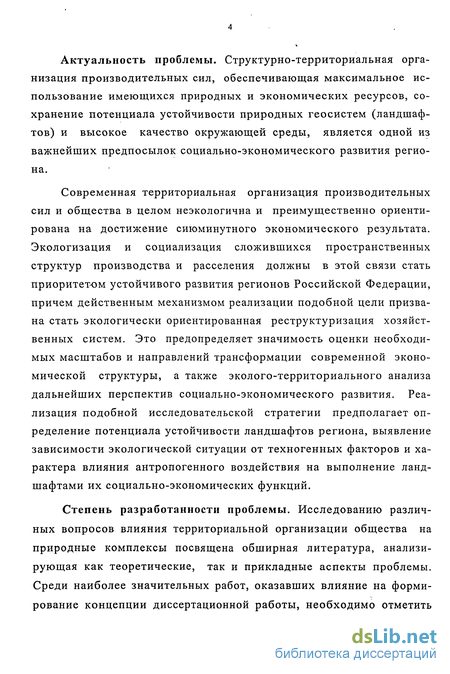 4

Актуальность проблемы. Структурно-территориальная организация производительных сил, обеспечивающая максимальное использование имеющихся природных и экономических ресурсов, сохранение потенциала устойчивости природных геосистем (ландшафтов) и высокое качество окружающей среды, является одной из важнейших предпосылок социально-экономического развития региона.

Современная территориальная организация производительных сил и общества в целом неэкологична и преимущественно ориентирована на достижение сиюминутного экономического результата. Экологизация и социализация сложившихся пространственных структур производства и расселения должны в этой связи стать приоритетом устойчивого развития регионов Российской Федерации, причем действенным механизмом реализации подобной цели призвана стать экологически ориентированная реструктуризация хозяйственных систем. Это предопределяет значимость оценки необходимых масштабов и направлений трансформации современной экономической структуры, а также эколого-территориального анализа дальнейших перспектив социально-экономического развития. Реализация подобной исследовательской стратегии предполагает определение потенциала устойчивости ландшафтов региона, выявление зависимости экологической ситуации от техногенных факторов и характера влияния антропогенного воздействия на выполнение ландшафтами их социально-экономических функций.

Степень разработанности проблемы. Исследованию различных вопросов влияния территориальной организации общества на природные комплексы посвящена обширная литература, анализирующая как теоретические, так и прикладные аспекты проблемы. Среди наиболее значительных работ, оказавших влияние на формирование концепции диссертационной работы, необходимо отметить

dsLib.net
библиотека диссертаций